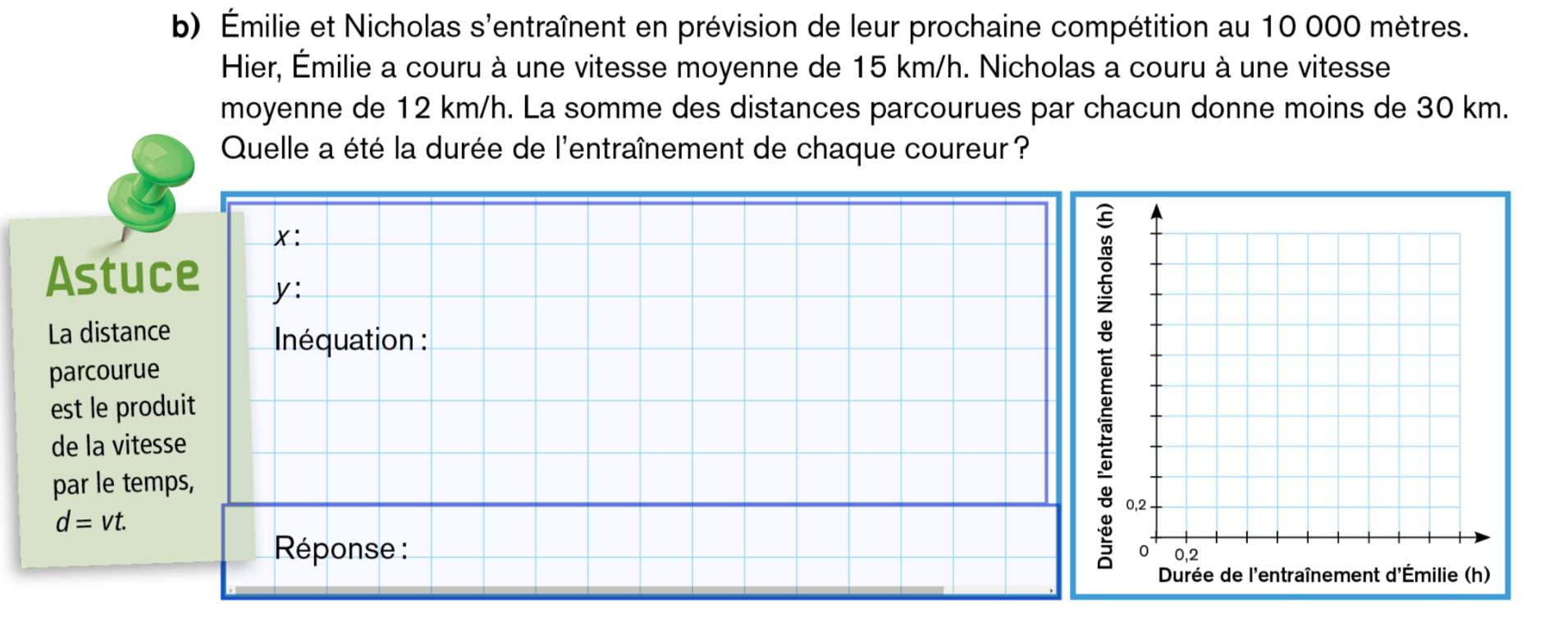 b) Émilie et Nicholas s'entraînent en prévision de leur prochaine compétition au 10 000 mètres. Hier, Émilie a couru à une vitesse moyenne de 15 km/h. Nicholas a couru à une vitesse moyenne de 12 km/h. La somme des distances parcourues par chacun donne moins de 30 km. Quelle a été la durée de l'entraînement de chaque coureur ?

Astuce
La distance parcourue est le produit de la vitesse par le temps, $d = vt$.

$x$ :
$y$ :
Inéquation :

Réponse :

Durée de l'entraînement de Nicholas (h)
0,2
0
0,2
Durée de l'entraînement d'Émilie (h)